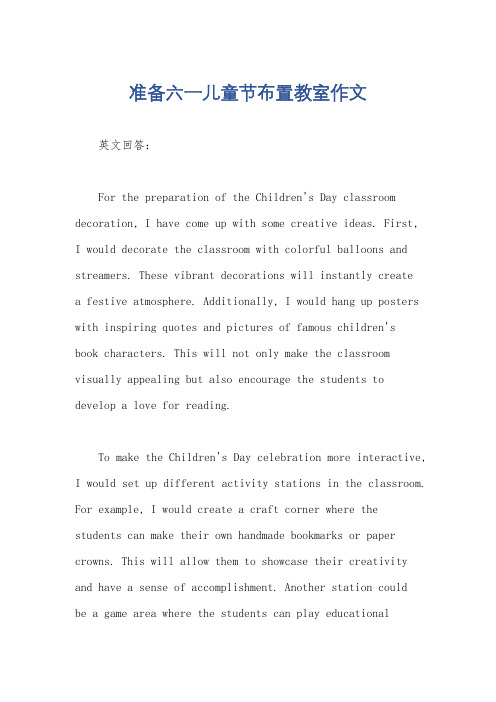 准备六一儿童节布置教室作文

英文回答：

For the preparation of the Children's Day classroom decoration, I have come up with some creative ideas. First, I would decorate the classroom with colorful balloons and streamers. These vibrant decorations will instantly create a festive atmosphere. Additionally, I would hang up posters with inspiring quotes and pictures of famous children's book characters. This will not only make the classroom visually appealing but also encourage the students to develop a love for reading.

To make the Children's Day celebration more interactive, I would set up different activity stations in the classroom. For example, I would create a craft corner where the students can make their own handmade bookmarks or paper crowns. This will allow them to showcase their creativity and have a sense of accomplishment. Another station could be a game area where the students can play educational